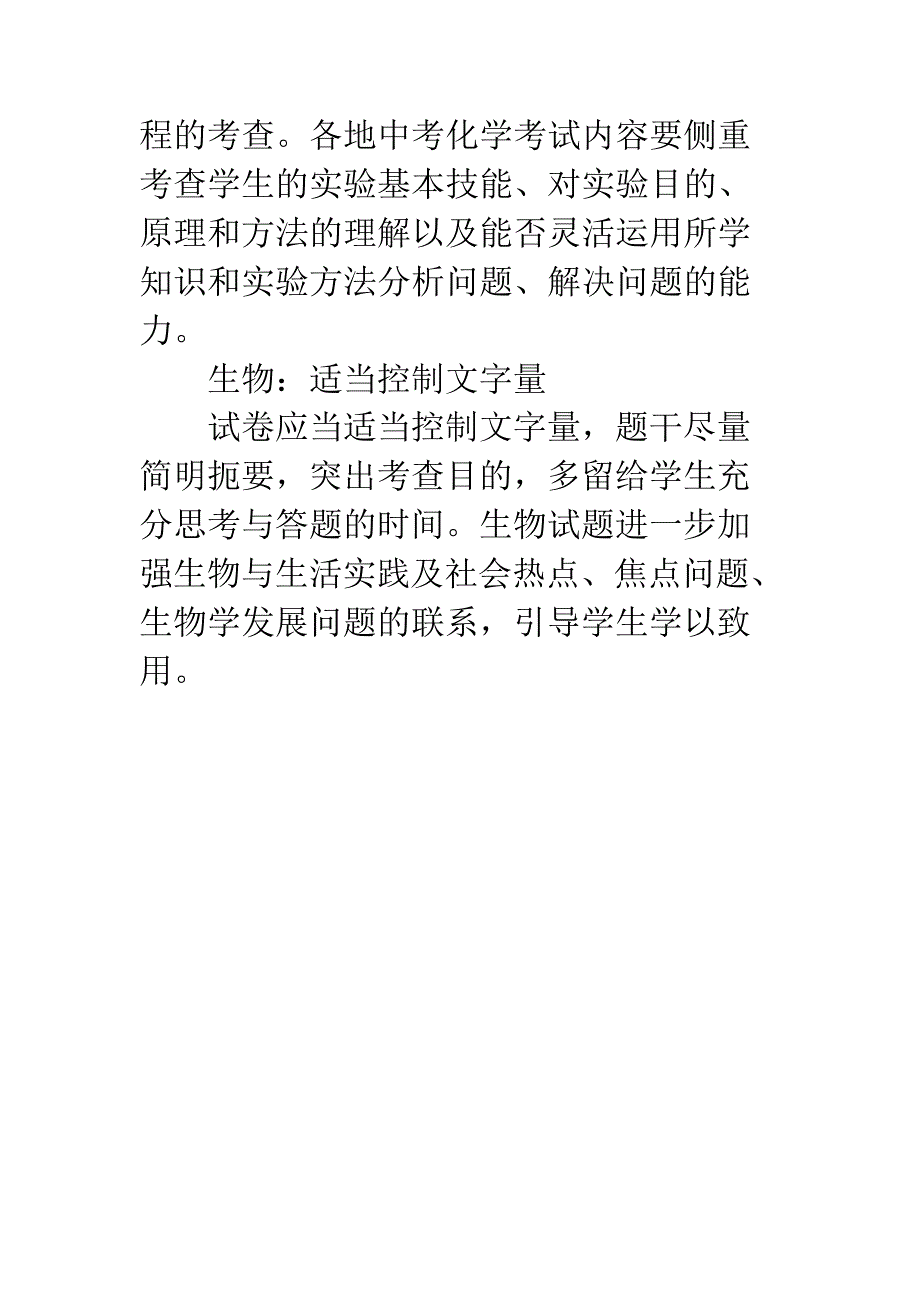 程的考查。各地中考化学考试内容要侧重考查学生的实验基本技能、对实验目的、原理和方法的理解以及能否灵活运用所学知识和实验方法分析问题、解决问题的能力。

生物：适当控制文字量

试卷应当适当控制文字量，题干尽量简明扼要，突出考查目的，多留给学生充分思考与答题的时间。生物试题进一步加强生物与生活实践及社会热点、焦点问题、生物学发展问题的联系，引导学生学以致用。